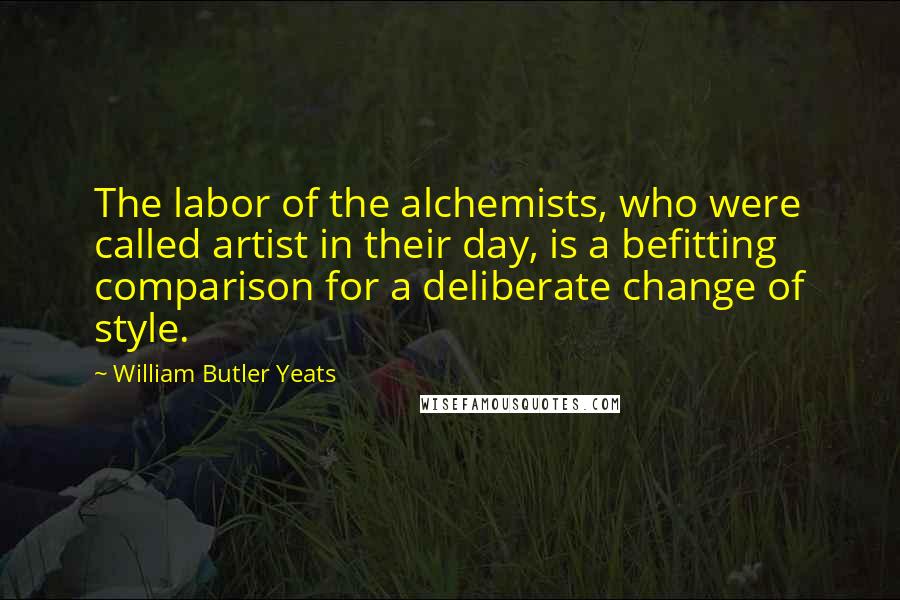 The labor of the alchemists, who were called artist in their day, is a befitting comparison for a deliberate change of style.

~ William Butler Yeats

WISEFAMOUSQUOTES.COM